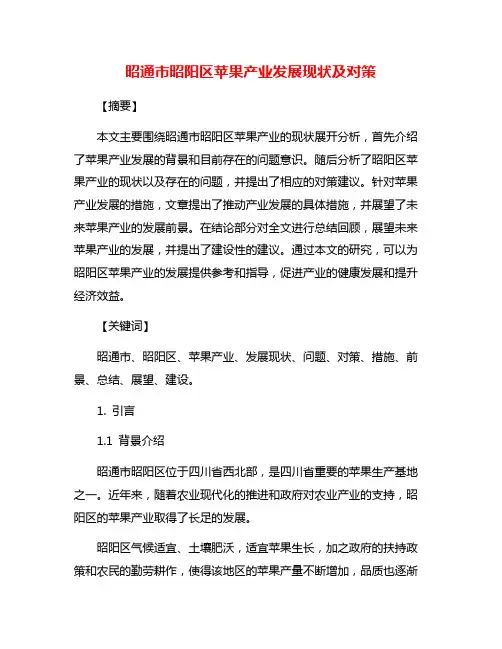 昭通市昭阳区苹果产业发展现状及对策

【摘要】

本文主要围绕昭通市昭阳区苹果产业的现状展开分析，首先介绍了苹果产业发展的背景和目前存在的问题意识。随后分析了昭阳区苹果产业的现状以及存在的问题，并提出了相应的对策建议。针对苹果产业发展的措施，文章提出了推动产业发展的具体措施，并展望了未来苹果产业的发展前景。在结论部分对全文进行总结回顾，展望未来苹果产业的发展，并提出了建设性的建议。通过本文的研究，可以为昭阳区苹果产业的发展提供参考和指导，促进产业的健康发展和提升经济效益。

【关键词】

昭通市、昭阳区、苹果产业、发展现状、问题、对策、措施、前景、总结、展望、建设。

1. 引言

1.1 背景介绍

昭通市昭阳区位于四川省西北部，是四川省重要的苹果生产基地之一。近年来，随着农业现代化的推进和政府对农业产业的支持，昭阳区的苹果产业取得了长足的发展。

昭阳区气候适宜、土壤肥沃，适宜苹果生长，加之政府的扶持政策和农民的勤劳耕作，使得该地区的苹果产量不断增加，品质也逐渐